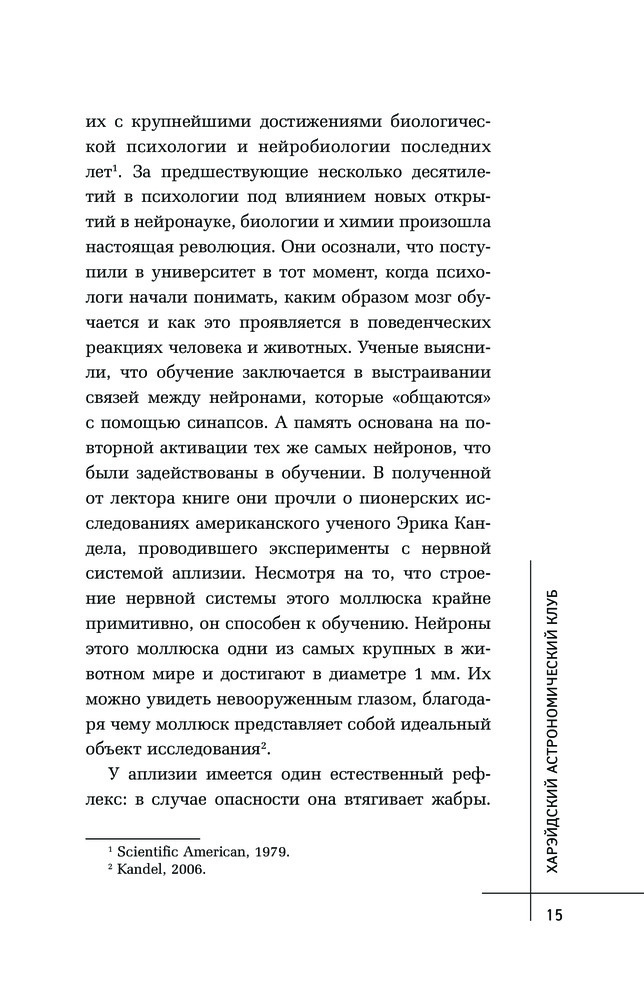 их с крупнейшими достижениями биологической психологии и нейробиологии последних лет$^1$. За предшествующие несколько десятилетий в психологии под влиянием новых открытий в нейронауке, биологии и химии произошла настоящая революция. Они осознали, что поступили в университет в тот момент, когда психологи начали понимать, каким образом мозг обучается и как это проявляется в поведенческих реакциях человека и животных. Ученые выяснили, что обучение заключается в выстраивании связей между нейронами, которые «общаются» с помощью синапсов. А память основана на повторной активации тех же самых нейронов, что были задействованы в обучении. В полученной от лектора книге они прочли о пионерских исследованиях американского ученого Эрика Кандела, проводившего эксперименты с нервной системой аплизии. Несмотря на то, что строение нервной системы этого моллюска крайне примитивно, он способен к обучению. Нейроны этого моллюска одни из самых крупных в животном мире и достигают в диаметре 1 мм. Их можно увидеть невооруженным глазом, благодаря чему моллюск представляет собой идеальный объект исследования$^2$.

У аплизии имеется один естественный рефлекс: в случае опасности она втягивает жабры.

$^1$ Scientific American, 1979.
$^2$ Kandel, 2006.

ХАРЭЙДСКИЙ АСТРОНОМИЧЕСКИЙ КЛУБ

15